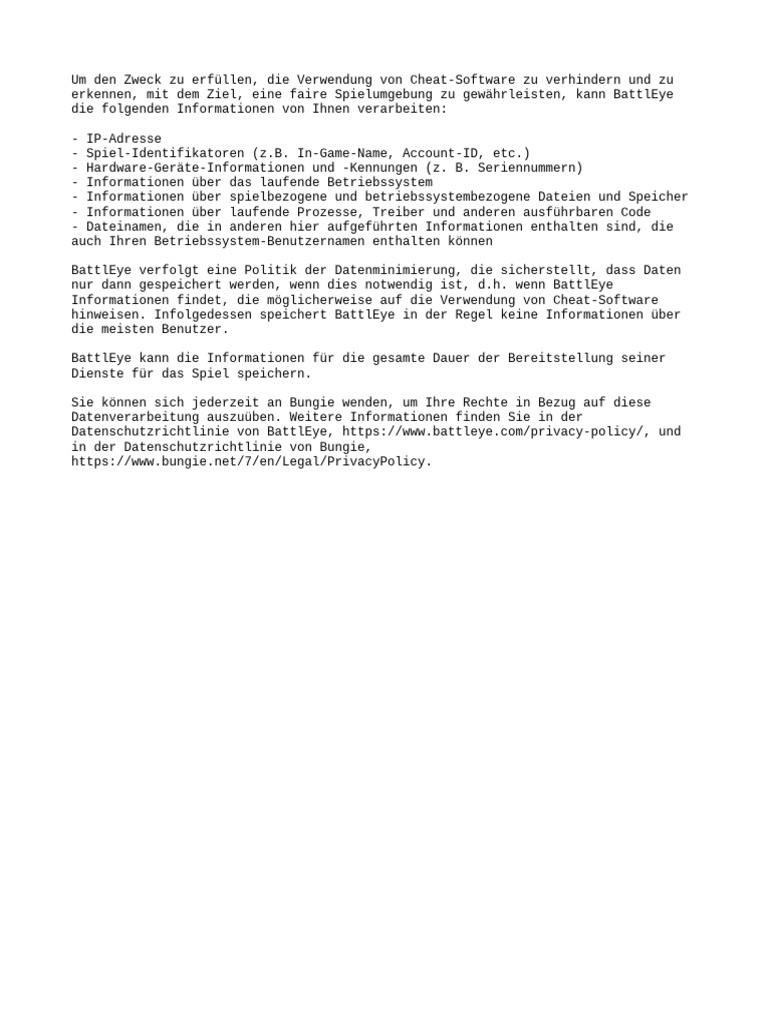 Um den Zweck zu erfüllen, die Verwendung von Cheat-Software zu verhindern und zu erkennen, mit dem Ziel, eine faire Spielumgebung zu gewährleisten, kann BattlEye die folgenden Informationen von Ihnen verarbeiten:

- IP-Adresse
- Spiel-Identifikatoren (z.B. In-Game-Name, Account-ID, etc.)
- Hardware-Geräte-Informationen und -Kennungen (z. B. Seriennummern)
- Informationen über das laufende Betriebssystem
- Informationen über spielbezogene und betriebssystembezogene Dateien und Speicher
- Informationen über laufende Prozesse, Treiber und anderen ausführbaren Code
- Dateinamen, die in anderen hier aufgeführten Informationen enthalten sind, die auch Ihren Betriebssystem-Benutzernamen enthalten können

BattlEye verfolgt eine Politik der Datenminimierung, die sicherstellt, dass Daten nur dann gespeichert werden, wenn dies notwendig ist, d.h. wenn BattlEye Informationen findet, die möglicherweise auf die Verwendung von Cheat-Software hinweisen. Infolgedessen speichert BattlEye in der Regel keine Informationen über die meisten Benutzer.

BattlEye kann die Informationen für die gesamte Dauer der Bereitstellung seiner Dienste für das Spiel speichern.

Sie können sich jederzeit an Bungie wenden, um Ihre Rechte in Bezug auf diese Datenverarbeitung auszuüben. Weitere Informationen finden Sie in der Datenschutzrichtlinie von BattlEye, https://www.battleye.com/privacy-policy/, und in der Datenschutzrichtlinie von Bungie, https://www.bungie.net/7/en/Legal/PrivacyPolicy.